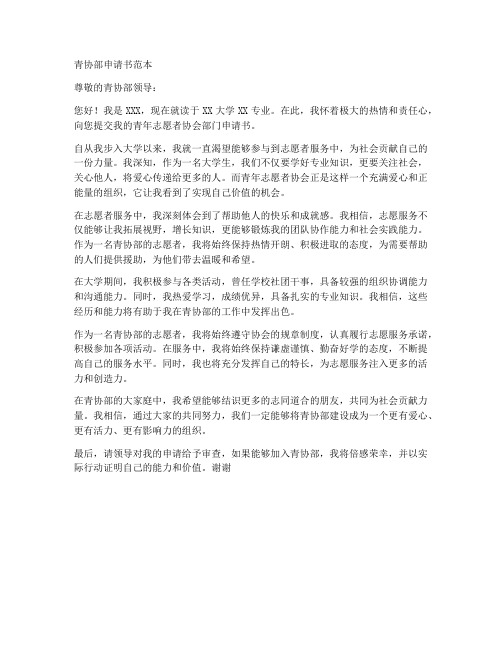 青协部申请书范本

尊敬的青协部领导：

您好！我是 XXX，现在就读于 XX 大学 XX 专业。在此，我怀着极大的热情和责任心，向您提交我的青年志愿者协会部门申请书。

自从我步入大学以来，我就一直渴望能够参与到志愿者服务中，为社会贡献自己的一份力量。我深知，作为一名大学生，我们不仅要学好专业知识，更要关注社会，关心他人，将爱心传递给更多的人。而青年志愿者协会正是这样一个充满爱心和正能量的组织，它让我看到了实现自己价值的机会。

在志愿者服务中，我深刻体会到了帮助他人的快乐和成就感。我相信，志愿服务不仅能够让我拓展视野，增长知识，更能够锻炼我的团队协作能力和社会实践能力。作为一名青协部的志愿者，我将始终保持热情开朗、积极进取的态度，为需要帮助的人们提供援助，为他们带去温暖和希望。

在大学期间，我积极参与各类活动，曾任学校社团干事，具备较强的组织协调能力和沟通能力。同时，我热爱学习，成绩优异，具备扎实的专业知识。我相信，这些经历和能力将有助于我在青协部的工作中发挥出色。

作为一名青协部的志愿者，我将始终遵守协会的规章制度，认真履行志愿服务承诺，积极参加各项活动。在服务中，我将始终保持谦虚谨慎、勤奋好学的态度，不断提高自己的服务水平。同时，我也将充分发挥自己的特长，为志愿服务注入更多的活力和创造力。

在青协部的大家庭中，我希望能够结识更多的志同道合的朋友，共同为社会贡献力量。我相信，通过大家的共同努力，我们一定能够将青协部建设成为一个更有爱心、更有活力、更有影响力的组织。

最后，请领导对我的申请给予审查，如果能够加入青协部，我将倍感荣幸，并以实际行动证明自己的能力和价值。谢谢